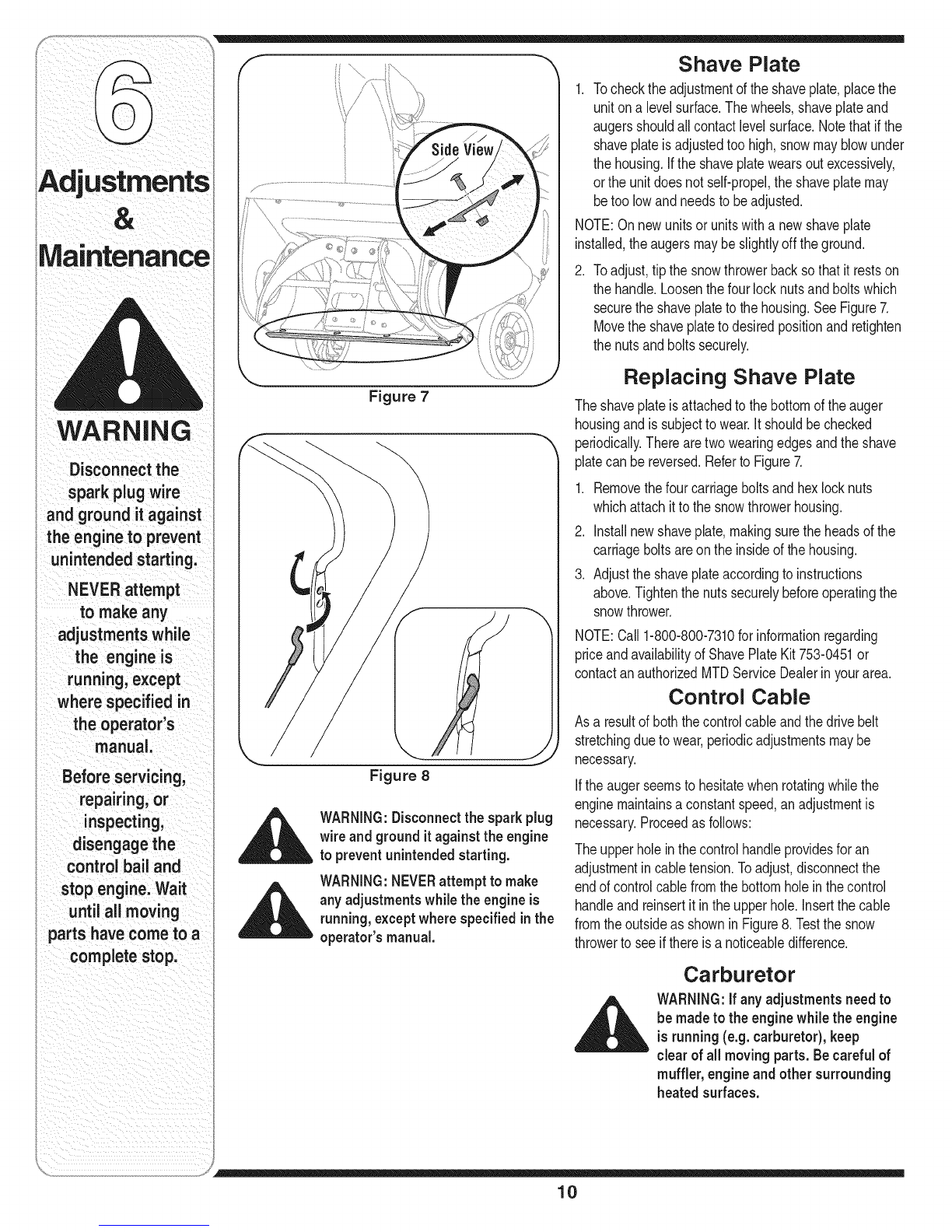 6

Adjustments
&
Maintenance

WARNING

Disconnect the spark plug wire and ground it against the engine to prevent unintended starting.

NEVER attempt to make any adjustments while the engine is running, except where specified in the operator's manual.

Before servicing, repairing, or inspecting, disengage the control bail and stop engine. Wait until all moving parts have come to a complete stop.

Side View

Figure 7

Figure 8

WARNING: Disconnect the spark plug wire and ground it against the engine to prevent unintended starting.

WARNING: NEVER attempt to make any adjustments while the engine is running, except where specified in the operator's manual.

Shave Plate

1. To check the adjustment of the shave plate, place the unit on a level surface. The wheels, shave plate and augers should all contact level surface. Note that if the shave plate is adjusted too high, snow may blow under the housing. If the shave plate wears out excessively, or the unit does not self-propel, the shave plate may be too low and needs to be adjusted.

NOTE: On new units or units with a new shave plate installed, the augers may be slightly off the ground.

2. To adjust, tip the snow thrower back so that it rests on the handle. Loosen the four lock nuts and bolts which secure the shave plate to the housing. See Figure 7. Move the shave plate to desired position and retighten the nuts and bolts securely.

Replacing Shave Plate

The shave plate is attached to the bottom of the auger housing and is subject to wear. It should be checked periodically. There are two wearing edges and the shave plate can be reversed. Refer to Figure 7.

1. Remove the four carriage bolts and hex lock nuts which attach it to the snow thrower housing.

2. Install new shave plate, making sure the heads of the carriage bolts are on the inside of the housing.

3. Adjust the shave plate according to instructions above. Tighten the nuts securely before operating the snow thrower.

NOTE: Call 1-800-800-7310 for information regarding price and availability of Shave Plate Kit 753-0451 or contact an authorized MTD Service Dealer in your area.

Control Cable

As a result of both the control cable and the drive belt stretching due to wear, periodic adjustments may be necessary.

If the auger seems to hesitate when rotating while the engine maintains a constant speed, an adjustment is necessary. Proceed as follows:

The upper hole in the control handle provides for an adjustment in cable tension. To adjust, disconnect the end of control cable from the bottom hole in the control handle and reinsert it in the upper hole. Insert the cable from the outside as shown in Figure 8. Test the snow thrower to see if there is a noticeable difference.

Carburetor

WARNING: If any adjustments need to be made to the engine while the engine is running (e.g. carburetor), keep clear of all moving parts. Be careful of muffler, engine and other surrounding heated surfaces.

10